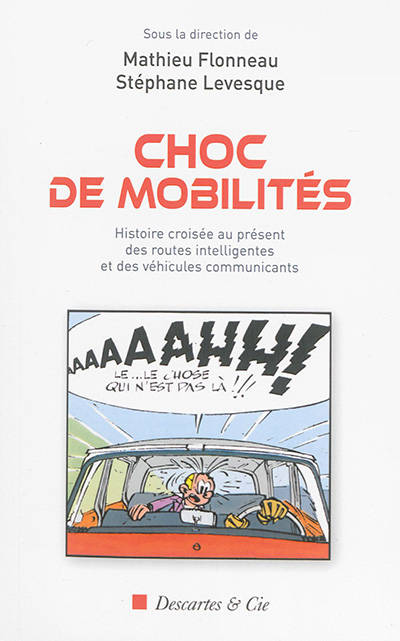 Sous la direction de
Mathieu Flonneau
Stéphane Levesque

CHOC
DE MOBILITÉS

Histoire croisée au présent des routes intelligentes et des véhicules communicants

AAAAAAHH!

LE...LE CHOSE QUI N'EST PAS LÀ!!!

Descartes & Cie